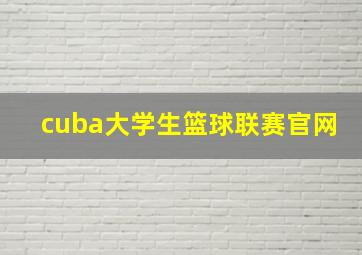 cuba大学生篮球联赛官网